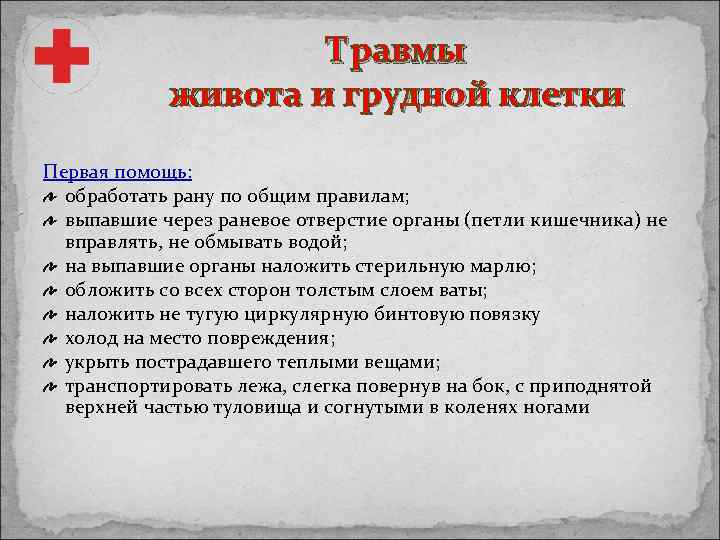 Травмы
живота и грудной клетки

Первая помощь:
обработать рану по общим правилам;
выпавшие через раневое отверстие органы (петли кишечника) не вправлять, не обмывать водой;
на выпавшие органы наложить стерильную марлю;
обложить со всех сторон толстым слоем ваты;
наложить не тугую циркулярную бинтовую повязку
холод на место повреждения;
укрыть пострадавшего теплыми вещами;
транспортировать лежа, слегка повернув на бок, с приподнятой верхней частью туловища и согнутыми в коленях ногами